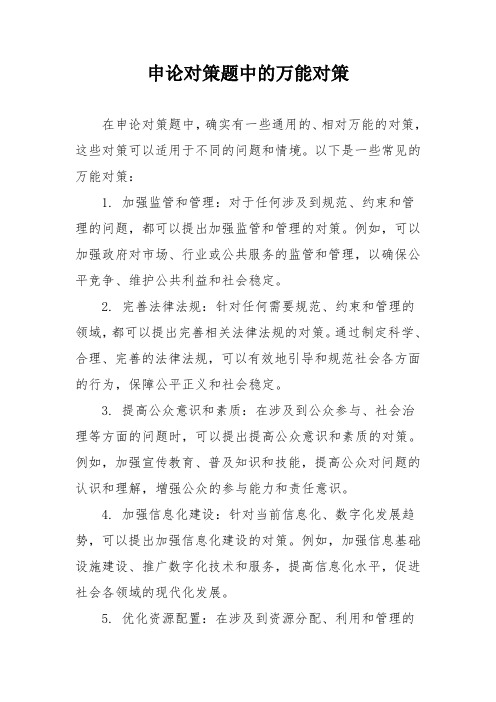 申论对策题中的万能对策

在申论对策题中，确实有一些通用的、相对万能的对策，这些对策可以适用于不同的问题和情境。以下是一些常见的万能对策：

1. 加强监管和管理：对于任何涉及到规范、约束和管理的问题，都可以提出加强监管和管理的对策。例如，可以加强政府对市场、行业或公共服务的监管和管理，以确保公平竞争、维护公共利益和社会稳定。

2. 完善法律法规：针对任何需要规范、约束和管理的领域，都可以提出完善相关法律法规的对策。通过制定科学、合理、完善的法律法规，可以有效地引导和规范社会各方面的行为，保障公平正义和社会稳定。

3. 提高公众意识和素质：在涉及到公众参与、社会治理等方面的问题时，可以提出提高公众意识和素质的对策。例如，加强宣传教育、普及知识和技能，提高公众对问题的认识和理解，增强公众的参与能力和责任意识。

4. 加强信息化建设：针对当前信息化、数字化发展趋势，可以提出加强信息化建设的对策。例如，加强信息基础设施建设、推广数字化技术和服务，提高信息化水平，促进社会各领域的现代化发展。

5. 优化资源配置：在涉及到资源分配、利用和管理的